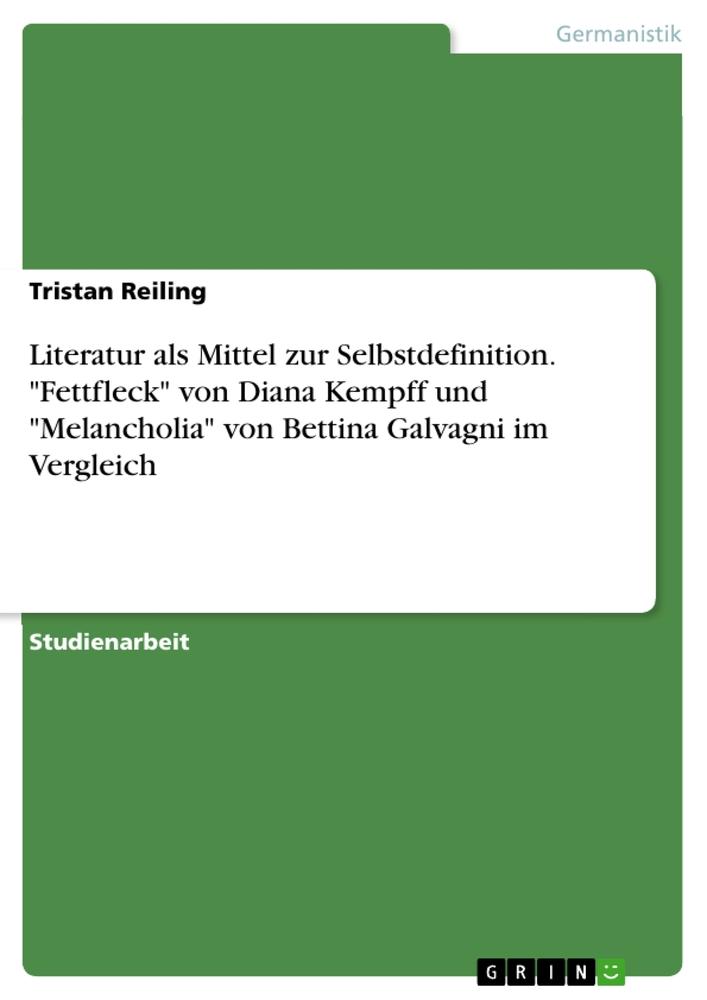 Germanistik

Tristan Reiling

Literatur als Mittel zur Selbstdefinition. "Fettfleck" von Diana Kempff und "Melancholia" von Bettina Galvagni im Vergleich

Studienarbeit

GRIN